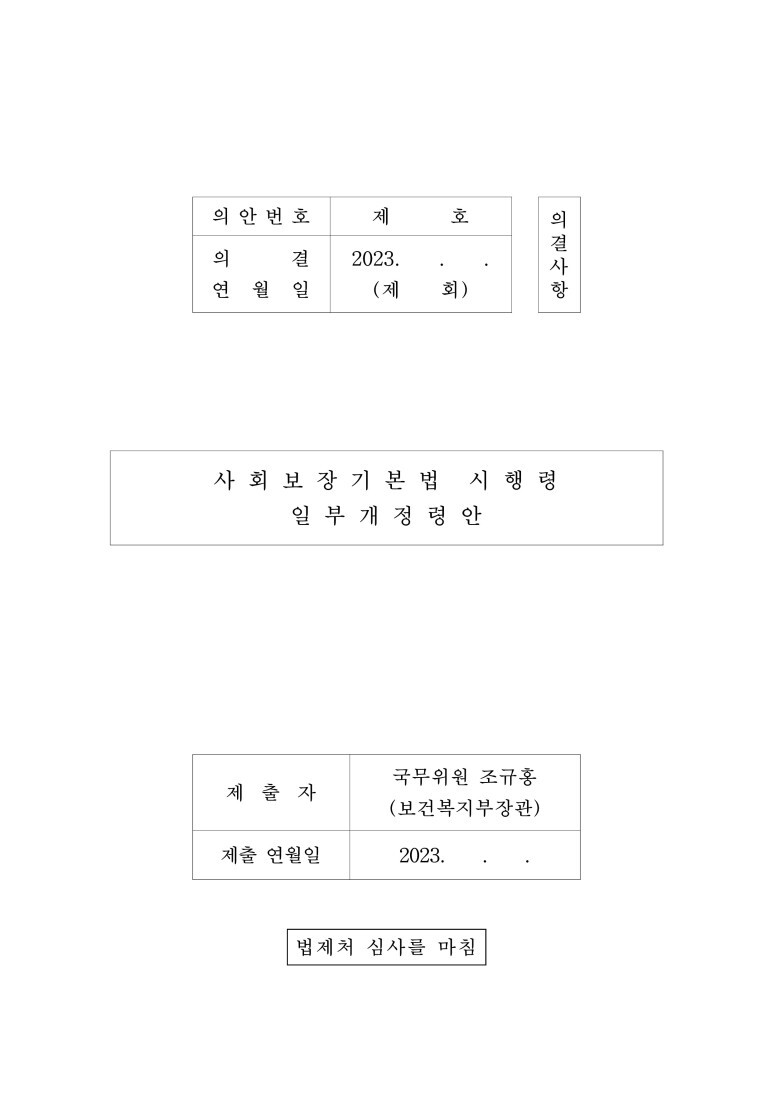 | 의안번호 | 제 호 |
|---|---|
| 의 결 연 월 일 | 2023. . . (제 회) |

의결사항

사회보장기본법 시행령 일부개정령안

| 제 출 자 | 국무위원 조규홍 (보건복지부장관) |
|---|---|
| 제출 연월일 | 2023. . . |

법제처 심사를 마침